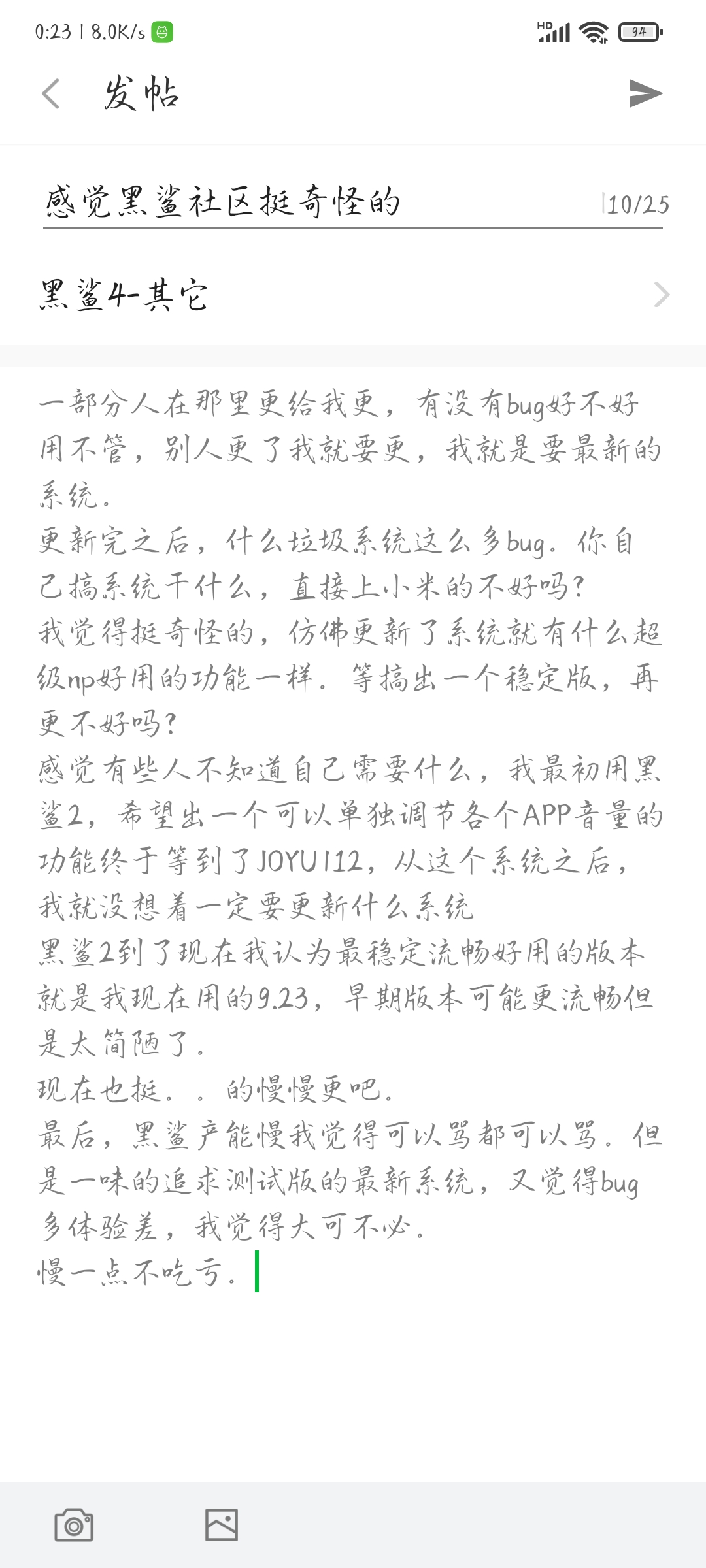 0:23 | 8.0K/s

HD 94

发帖

感觉黑鲨社区挺奇怪的 10/25

黑鲨4-其它

一部分人在那里更给我更，有没有bug好不好用不管，别人更了我就要更，我就是要最新的系统。
更新完之后，什么垃圾系统这么多bug。你自己搞系统干什么，直接上小米的不好吗？
我觉得挺奇怪的，仿佛更新了系统就有什么超级np好用的功能一样。等搞出一个稳定版，再更不好吗？
感觉有些人不知道自己需要什么，我最初用黑鲨2，希望出一个可以单独调节各个APP音量的功能终于等到了JOYUI12，从这个系统之后，我就没想着一定要更新什么系统
黑鲨2到了现在我认为最稳定流畅好用的版本就是我现在用的9.23，早期版本可能更流畅但是太简陋了。
现在也挺。。的慢慢更吧。
最后，黑鲨产能慢我觉得可以骂都可以骂。但是一味的追求测试版的最新系统，又觉得bug多体验差，我觉得大可不必。
慢一点不吃亏。